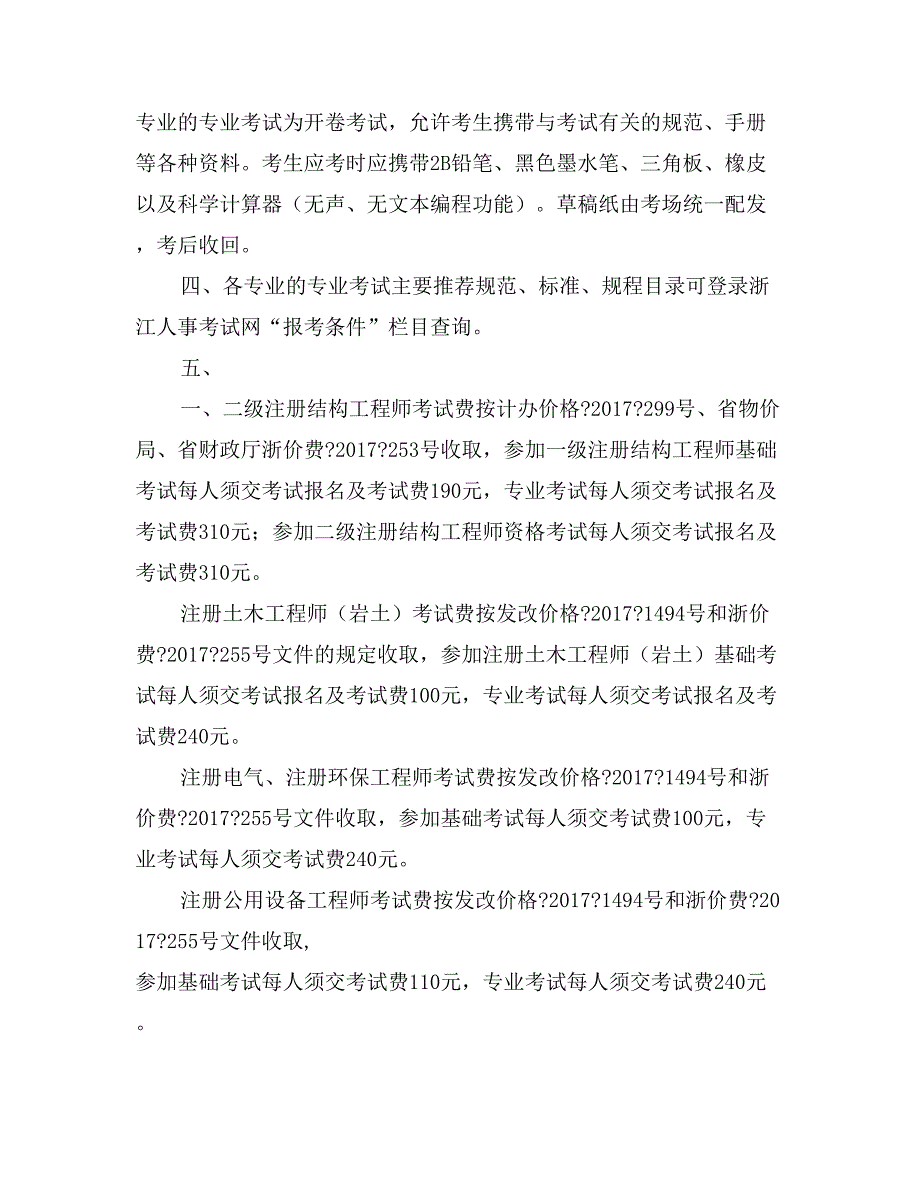 专业的专业考试为开卷考试，允许考生携带与考试有关的规范、手册等各种资料。考生应考时应携带2B铅笔、黑色墨水笔、三角板、橡皮以及科学计算器（无声、无文本编程功能）。草稿纸由考场统一配发，考后收回。

四、各专业的专业考试主要推荐规范、标准、规程目录可登录浙江人事考试网“报考条件”栏目查询。

五、

一、二级注册结构工程师考试费按计办价格?2017?299号、省物价局、省财政厅浙价费?2017?253号收取，参加一级注册结构工程师基础考试每人须交考试报名及考试费190元，专业考试每人须交考试报名及考试费310元；参加二级注册结构工程师资格考试每人须交考试报名及考试费310元。

注册土木工程师（岩土）考试费按发改价格?2017?1494号和浙价费?2017?255号文件的规定收取，参加注册土木工程师（岩土）基础考试每人须交考试报名及考试费100元，专业考试每人须交考试报名及考试费240元。

注册电气、注册环保工程师考试费按发改价格?2017?1494号和浙价费?2017?255号文件收取，参加基础考试每人须交考试费100元，专业考试每人须交考试费240元。

注册公用设备工程师考试费按发改价格?2017?1494号和浙价费?2017?255号文件收取，
参加基础考试每人须交考试费110元，专业考试每人须交考试费240元。